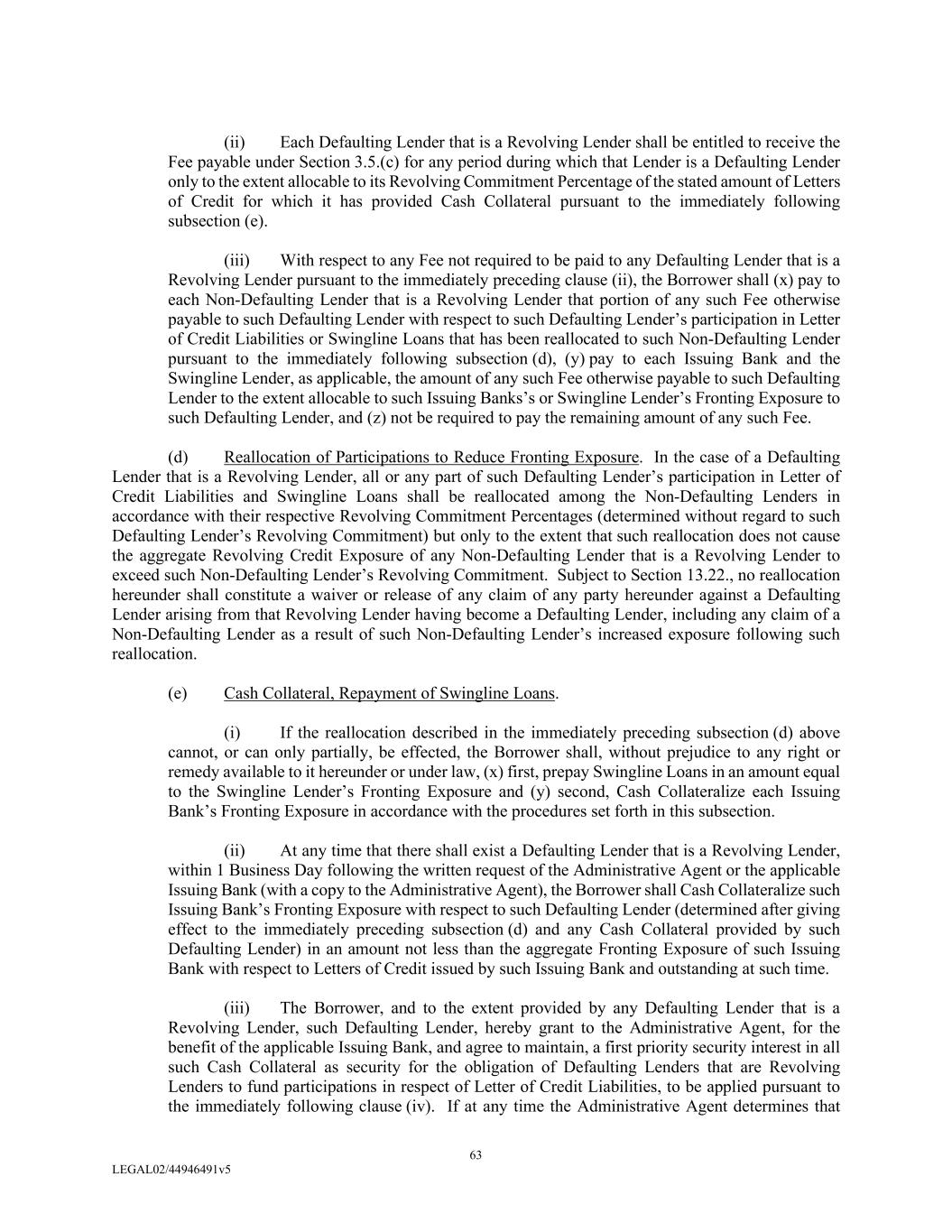 (ii) Each Defaulting Lender that is a Revolving Lender shall be entitled to receive the Fee payable under Section 3.5.(c) for any period during which that Lender is a Defaulting Lender only to the extent allocable to its Revolving Commitment Percentage of the stated amount of Letters of Credit for which it has provided Cash Collateral pursuant to the immediately following subsection (e).

(iii) With respect to any Fee not required to be paid to any Defaulting Lender that is a Revolving Lender pursuant to the immediately preceding clause (ii), the Borrower shall (x) pay to each Non-Defaulting Lender that is a Revolving Lender that portion of any such Fee otherwise payable to such Defaulting Lender with respect to such Defaulting Lender's participation in Letter of Credit Liabilities or Swingline Loans that has been reallocated to such Non-Defaulting Lender pursuant to the immediately following subsection (d), (y) pay to each Issuing Bank and the Swingline Lender, as applicable, the amount of any such Fee otherwise payable to such Defaulting Lender to the extent allocable to such Issuing Banks's or Swingline Lender's Fronting Exposure to such Defaulting Lender, and (z) not be required to pay the remaining amount of any such Fee.

(d) Reallocation of Participations to Reduce Fronting Exposure. In the case of a Defaulting Lender that is a Revolving Lender, all or any part of such Defaulting Lender's participation in Letter of Credit Liabilities and Swingline Loans shall be reallocated among the Non-Defaulting Lenders in accordance with their respective Revolving Commitment Percentages (determined without regard to such Defaulting Lender's Revolving Commitment) but only to the extent that such reallocation does not cause the aggregate Revolving Credit Exposure of any Non-Defaulting Lender that is a Revolving Lender to exceed such Non-Defaulting Lender's Revolving Commitment. Subject to Section 13.22., no reallocation hereunder shall constitute a waiver or release of any claim of any party hereunder against a Defaulting Lender arising from that Revolving Lender having become a Defaulting Lender, including any claim of a Non-Defaulting Lender as a result of such Non-Defaulting Lender's increased exposure following such reallocation.

(e) Cash Collateral, Repayment of Swingline Loans.

(i) If the reallocation described in the immediately preceding subsection (d) above cannot, or can only partially, be effected, the Borrower shall, without prejudice to any right or remedy available to it hereunder or under law, (x) first, prepay Swingline Loans in an amount equal to the Swingline Lender's Fronting Exposure and (y) second, Cash Collateralize each Issuing Bank's Fronting Exposure in accordance with the procedures set forth in this subsection.

(ii) At any time that there shall exist a Defaulting Lender that is a Revolving Lender, within 1 Business Day following the written request of the Administrative Agent or the applicable Issuing Bank (with a copy to the Administrative Agent), the Borrower shall Cash Collateralize such Issuing Bank's Fronting Exposure with respect to such Defaulting Lender (determined after giving effect to the immediately preceding subsection (d) and any Cash Collateral provided by such Defaulting Lender) in an amount not less than the aggregate Fronting Exposure of such Issuing Bank with respect to Letters of Credit issued by such Issuing Bank and outstanding at such time.

(iii) The Borrower, and to the extent provided by any Defaulting Lender that is a Revolving Lender, such Defaulting Lender, hereby grant to the Administrative Agent, for the benefit of the applicable Issuing Bank, and agree to maintain, a first priority security interest in all such Cash Collateral as security for the obligation of Defaulting Lenders that are Revolving Lenders to fund participations in respect of Letter of Credit Liabilities, to be applied pursuant to the immediately following clause (iv). If at any time the Administrative Agent determines that

63

LEGAL02/44946491v5